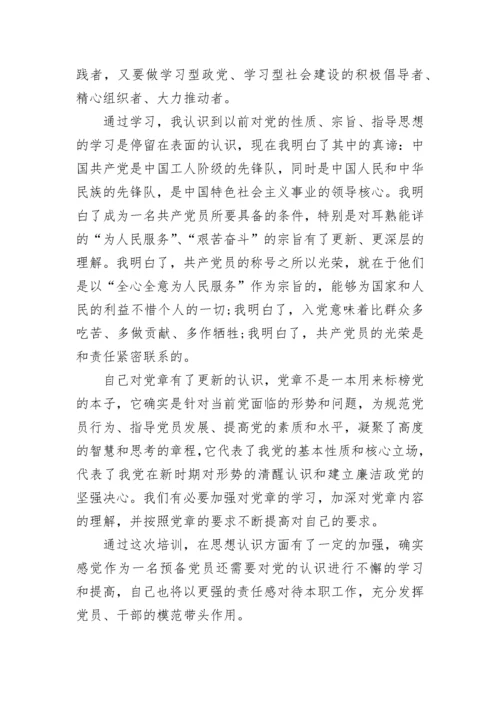 践者，又要做学习型政党、学习型社会建设的积极倡导者、精心组织者、大力推动者。

通过学习，我认识到以前对党的性质、宗旨、指导思想的学习是停留在表面的认识，现在我明白了其中的真谛：中国共产党是中国工人阶级的先锋队，同时是中国人民和中华民族的先锋队，是中国特色社会主义事业的领导核心。我明白了成为一名共产党员所要具备的条件，特别是对耳熟能详的“为人民服务”、“艰苦奋斗”的宗旨有了更新、更深层的理解。我明白了，共产党员的称号之所以光荣，就在于他们是以“全心全意为人民服务”作为宗旨的，能够为国家和人民的利益不惜个人的一切；我明白了，入党意味着比群众多吃苦、多做贡献、多作牺牲；我明白了，共产党员的光荣是和责任紧密联系的。

自己对党章有了更新的认识，党章不是一本用来标榜党的本子，它确实是针对当前党面临的形势和问题，为规范党员行为、指导党员发展、提高党的素质和水平，凝聚了高度的智慧和思考的章程，它代表了我党的基本性质和核心立场，代表了我党在新时期对形势的清醒认识和建立廉洁政党的坚强决心。我们有必要加强对党章的学习，加深对党章内容的理解，并按照党章的要求不断提高对自己的要求。

通过这次培训，在思想认识方面有了一定的加强，确实感觉作为一名预备党员还需要对党的认识进行不懈的学习和提高，自己也将以更强的责任感对待本职工作，充分发挥党员、干部的模范带头作用。